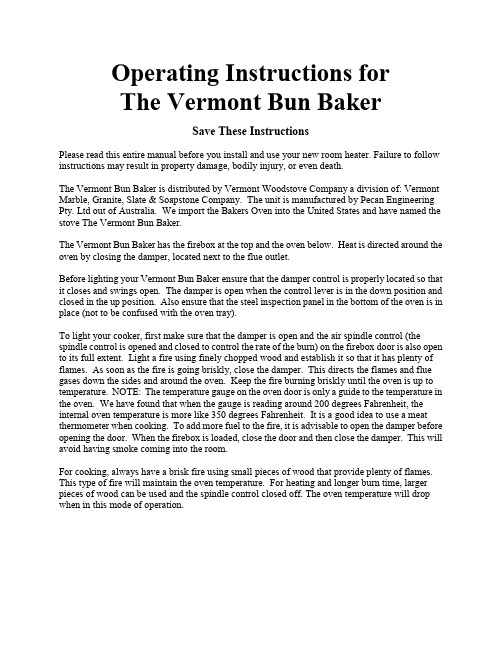 Operating Instructions for
The Vermont Bun Baker

Save These Instructions

Please read this entire manual before you install and use your new room heater. Failure to follow instructions may result in property damage, bodily injury, or even death.

The Vermont Bun Baker is distributed by Vermont Woodstove Company a division of: Vermont Marble, Granite, Slate & Soapstone Company. The unit is manufactured by Pecan Engineering Pty. Ltd out of Australia. We import the Bakers Oven into the United States and have named the stove The Vermont Bun Baker.

The Vermont Bun Baker has the firebox at the top and the oven below. Heat is directed around the oven by closing the damper, located next to the flue outlet.

Before lighting your Vermont Bun Baker ensure that the damper control is properly located so that it closes and swings open. The damper is open when the control lever is in the down position and closed in the up position. Also ensure that the steel inspection panel in the bottom of the oven is in place (not to be confused with the oven tray).

To light your cooker, first make sure that the damper is open and the air spindle control (the spindle control is opened and closed to control the rate of the burn) on the firebox door is also open to its full extent. Light a fire using finely chopped wood and establish it so that it has plenty of flames. As soon as the fire is going briskly, close the damper. This directs the flames and flue gases down the sides and around the oven. Keep the fire burning briskly until the oven is up to temperature. NOTE: The temperature gauge on the oven door is only a guide to the temperature in the oven. We have found that when the gauge is reading around 200 degrees Fahrenheit, the internal oven temperature is more like 350 degrees Fahrenheit. It is a good idea to use a meat thermometer when cooking. To add more fuel to the fire, it is advisable to open the damper before opening the door. When the firebox is loaded, close the door and then close the damper. This will avoid having smoke coming into the room.

For cooking, always have a brisk fire using small pieces of wood that provide plenty of flames. This type of fire will maintain the oven temperature. For heating and longer burn time, larger pieces of wood can be used and the spindle control closed off. The oven temperature will drop when in this mode of operation.